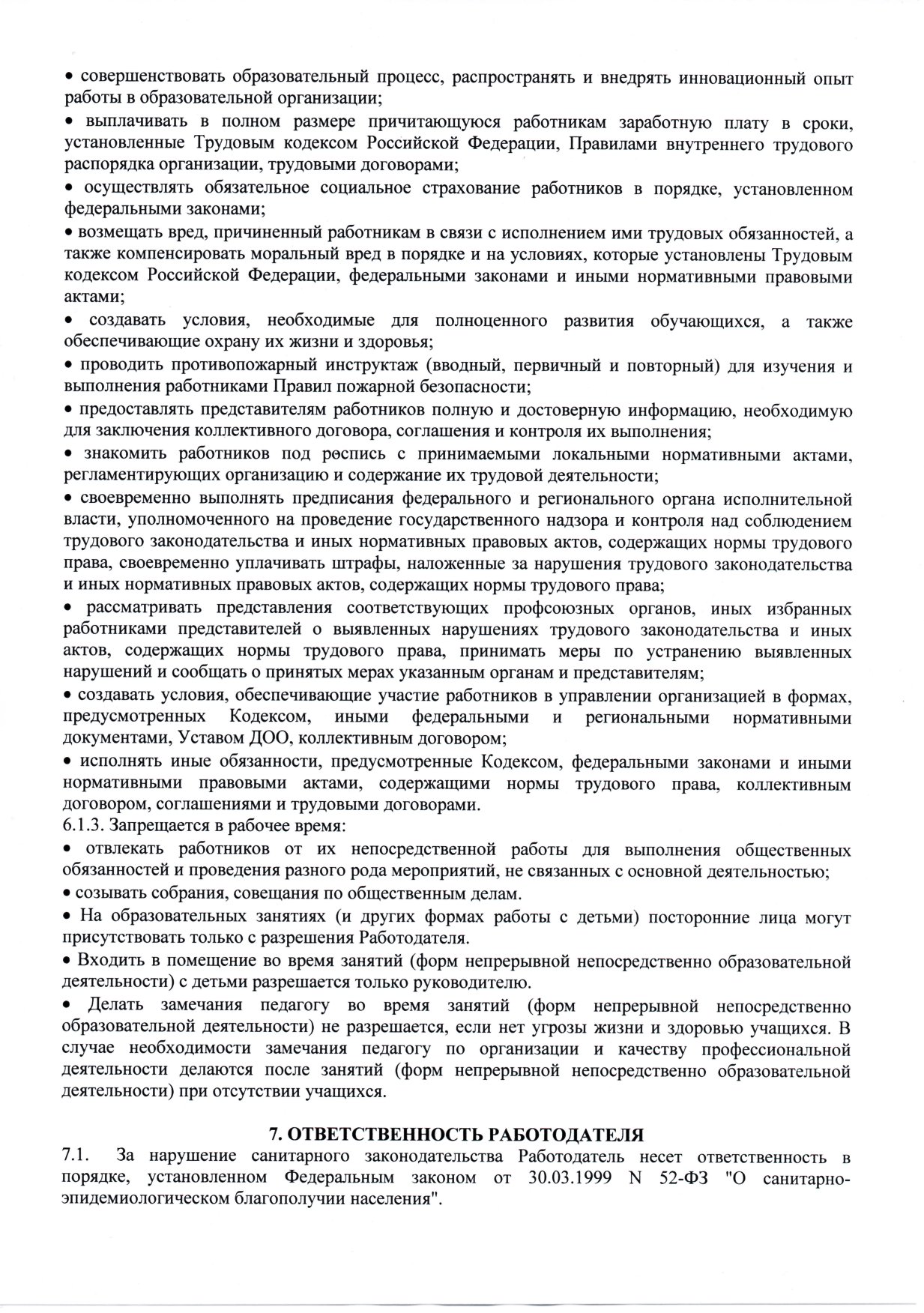 • совершенствовать образовательный процесс, распространять и внедрять инновационный опыт работы в образовательной организации;

• выплачивать в полном размере причитающуюся работникам заработную плату в сроки, установленные Трудовым кодексом Российской Федерации, Правилами внутреннего трудового распорядка организации, трудовыми договорами;

• осуществлять обязательное социальное страхование работников в порядке, установленном федеральными законами;

• возмещать вред, причиненный работникам в связи с исполнением ими трудовых обязанностей, а также компенсировать моральный вред в порядке и на условиях, которые установлены Трудовым кодексом Российской Федерации, федеральными законами и иными нормативными правовыми актами;

• создавать условия, необходимые для полноценного развития обучающихся, а также обеспечивающие охрану их жизни и здоровья;

• проводить противопожарный инструктаж (вводный, первичный и повторный) для изучения и выполнения работниками Правил пожарной безопасности;

• предоставлять представителям работников полную и достоверную информацию, необходимую для заключения коллективного договора, соглашения и контроля их выполнения;

• знакомить работников под роспись с принимаемыми локальными нормативными актами, регламентирующих организацию и содержание их трудовой деятельности;

• своевременно выполнять предписания федерального и регионального органа исполнительной власти, уполномоченного на проведение государственного надзора и контроля над соблюдением трудового законодательства и иных нормативных правовых актов, содержащих нормы трудового права, своевременно уплачивать штрафы, наложенные за нарушения трудового законодательства и иных нормативных правовых актов, содержащих нормы трудового права;

• рассматривать представления соответствующих профсоюзных органов, иных избранных работниками представителей о выявленных нарушениях трудового законодательства и иных актов, содержащих нормы трудового права, принимать меры по устранению выявленных нарушений и сообщать о принятых мерах указанным органам и представителям;

• создавать условия, обеспечивающие участие работников в управлении организацией в формах, предусмотренных Кодексом, иными федеральными и региональными нормативными документами, Уставом ДОО, коллективным договором;

• исполнять иные обязанности, предусмотренные Кодексом, федеральными законами и иными нормативными правовыми актами, содержащими нормы трудового права, коллективным договором, соглашениями и трудовыми договорами.

6.1.3. Запрещается в рабочее время:

• отвлекать работников от их непосредственной работы для выполнения общественных обязанностей и проведения разного рода мероприятий, не связанных с основной деятельностью;

• созывать собрания, совещания по общественным делам.

• На образовательных занятиях (и других формах работы с детьми) посторонние лица могут присутствовать только с разрешения Работодателя.

• Входить в помещение во время занятий (форм непрерывной непосредственно образовательной деятельности) с детьми разрешается только руководителю.

• Делать замечания педагогу во время занятий (форм непрерывной непосредственно образовательной деятельности) не разрешается, если нет угрозы жизни и здоровью учащихся. В случае необходимости замечания педагогу по организации и качеству профессиональной деятельности делаются после занятий (форм непрерывной непосредственно образовательной деятельности) при отсутствии учащихся.

7. ОТВЕТСТВЕННОСТЬ РАБОТОДАТЕЛЯ

7.1. За нарушение санитарного законодательства Работодатель несет ответственность в порядке, установленном Федеральным законом от 30.03.1999 N 52-ФЗ "О санитарно-эпидемиологическом благополучии населения".